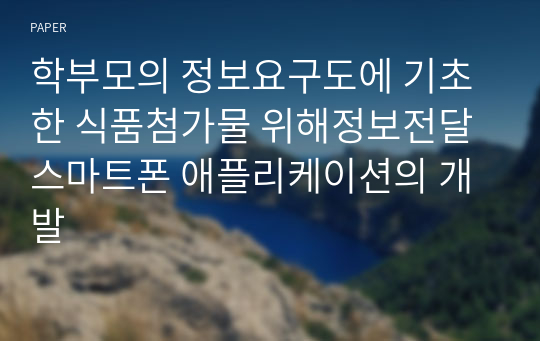 PAPER

학부모의 정보요구도에 기초한 식품첨가물 위해정보전달 스마트폰 애플리케이션의 개발